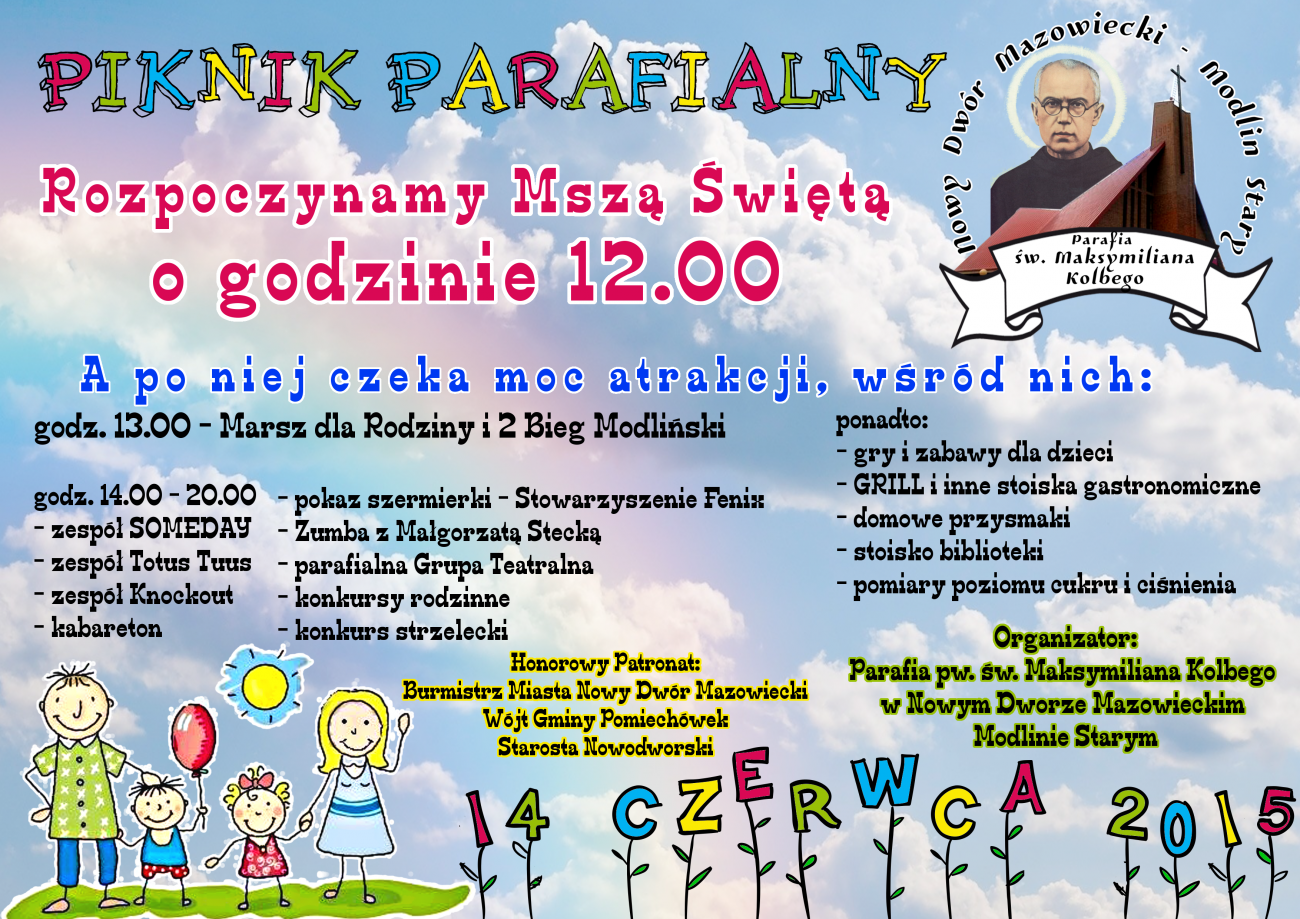 PIKNIK PARAFIALNY

Nowy Dwór Mazowiecki - Modlin Stary

Parafia św. Maksymiliana Kolbego

Rozpoczynamy Mszą Świętą o godzinie 12.00

A po niej czeka moc atrakcji, wśród nich:

godz. 13.00 - Marsz dla Rodziny i 2 Bieg Modliński

godz. 14.00 - 20.00
- zespół SOMEDAY
- zespół Totus Tuus
- zespół Knockout
- kabareton

- pokaz szermierki - Stowarzyszenie Fenix
- Zumba z Małgorzatą Stecką
- parafialna Grupa Teatralna
- konkursy rodzinne
- konkurs strzelecki

ponadto:
- gry i zabawy dla dzieci
- GRILL i inne stoiska gastronomiczne
- domowe przysmaki
- stoisko biblioteki
- pomiary poziomu cukru i ciśnienia

Honorowy Patronat:
Burmistrz Miasta Nowy Dwór Mazowiecki
Wójt Gminy Pomiechówek
Starosta Nowodworski

Organizator:
Parafia pw. św. Maksymiliana Kolbego
w Nowym Dworze Mazowieckim
Modlinie Starym

14 CZERWCA 2015